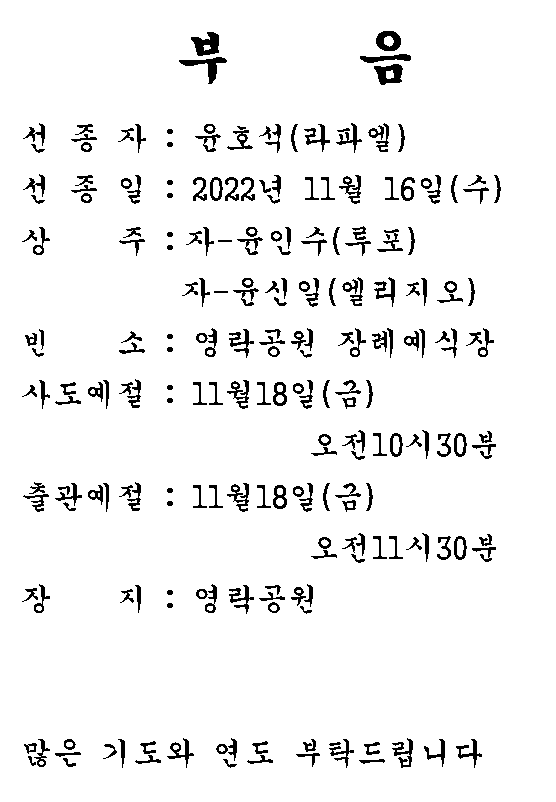 부 음

선 종 자 : 윤호석(라파엘)

선 종 일 : 2022년 11월 16일(수)

상 주 : 자-윤인수(루포)
자-윤신일(엘리지오)

빈 소 : 영락공원 장례예식장

사도예절 : 11월18일(금)
오전10시30분

출관예절 : 11월18일(금)
오전11시30분

장 지 : 영락공원

많은 기도와 연도 부탁드립니다